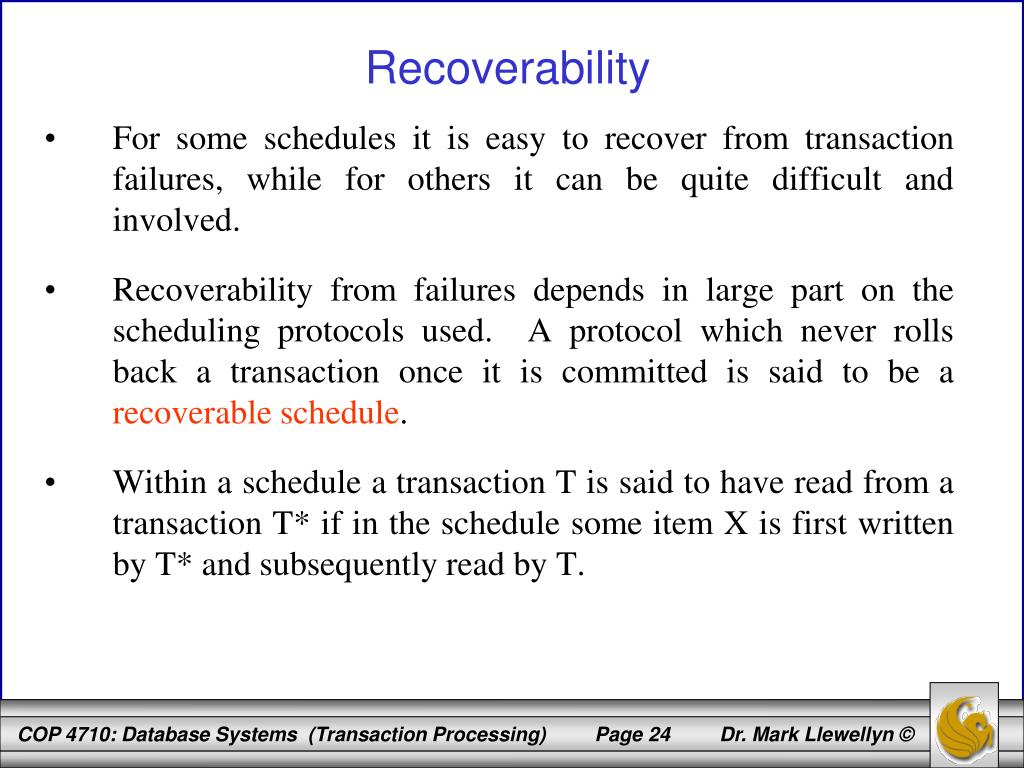 Recoverability

• For some schedules it is easy to recover from transaction failures, while for others it can be quite difficult and involved.

• Recoverability from failures depends in large part on the scheduling protocols used. A protocol which never rolls back a transaction once it is committed is said to be a recoverable schedule.

• Within a schedule a transaction T is said to have read from a transaction T* if in the schedule some item X is first written by T* and subsequently read by T.

COP 4710: Database Systems (Transaction Processing) Page 24 Dr. Mark Llewellyn ©